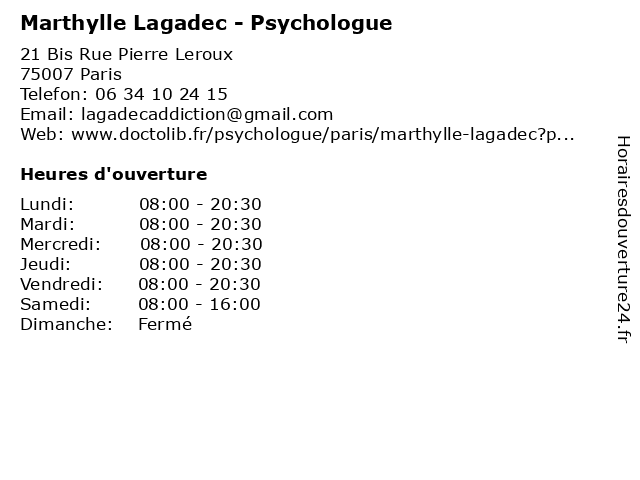 Marthylle Lagadec - Psychologue

21 Bis Rue Pierre Leroux
75007 Paris
Telefon: 06 34 10 24 15
Email: lagadecaddiction@gmail.com
Web: www.doctolib.fr/psychologue/paris/marthylle-lagadec?p...

Heures d'ouverture

Lundi: 08:00 - 20:30
Mardi: 08:00 - 20:30
Mercredi: 08:00 - 20:30
Jeudi: 08:00 - 20:30
Vendredi: 08:00 - 20:30
Samedi: 08:00 - 16:00
Dimanche: Fermé

Horairesdouverture24.fr